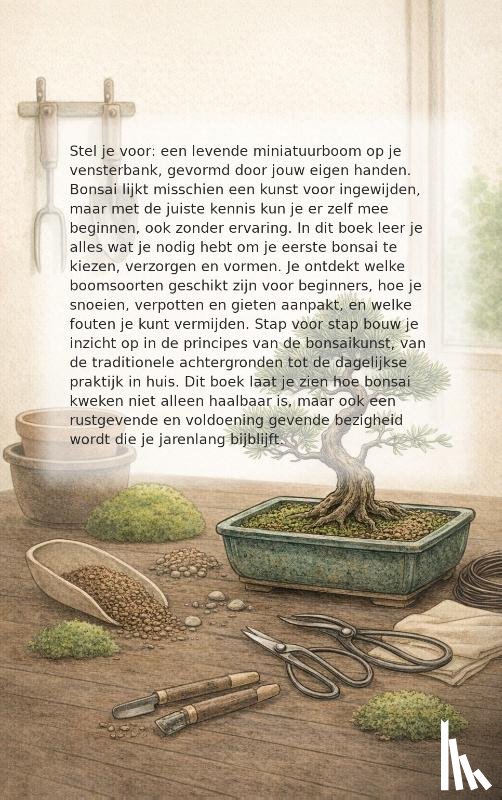 Stel je voor: een levende miniatuurboom op je vensterbank, gevormd door jouw eigen handen. Bonsai lijkt misschien een kunst voor ingewijden, maar met de juiste kennis kun je er zelf mee beginnen, ook zonder ervaring. In dit boek leer je alles wat je nodig hebt om je eerste bonsai te kiezen, verzorgen en vormen. Je ontdekt welke boomsoorten geschikt zijn voor beginners, hoe je snoeien, verpotten en gieten aanpakt, en welke fouten je kunt vermijden. Stap voor stap bouw je inzicht op in de principes van de bonsaikunst, van de traditionele achtergronden tot de dagelijkse praktijk in huis. Dit boek laat je zien hoe bonsai kweken niet alleen haalbaar is, maar ook een rustgevende en voldoening gevende bezigheid wordt die je jarenlang bijblijft.